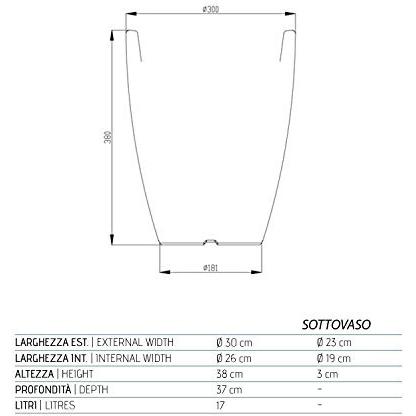 ø300

380

ø181

| | | SOTTOVASO |
|---|---|---|
| LARGHEZZA EST. \| EXTERNAL WIDTH | Ø 30 cm | Ø 23 cm |
| LARGHEZZA INT. \| INTERNAL WIDTH | Ø 26 cm | Ø 19 cm |
| ALTEZZA \| HEIGHT | 38 cm | 3 cm |
| PROFONDITÀ \| DEPTH | 37 cm | - |
| LITRI \| LITRES | 17 | - |